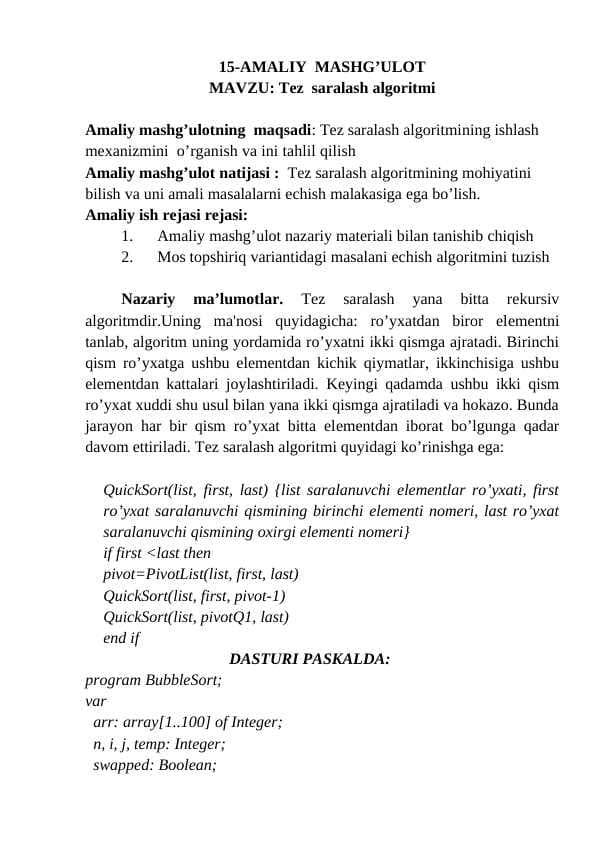 15-AMALIY MASHG’ULOT
MAVZU: Tez saralash algoritmi

Amaliy mashg’ulotning maqsadi: Tez saralash algoritmining ishlash mexanizmini o’rganish va ini tahlil qilish
Amaliy mashg’ulot natijasi : Tez saralash algoritmining mohiyatini bilish va uni amali masalalarni echish malakasiga ega bo’lish.
Amaliy ish rejasi rejasi:
1. Amaliy mashg’ulot nazariy materiali bilan tanishib chiqish
2. Mos topshiriq variantidagi masalani echish algoritmini tuzish

Nazariy ma’lumotlar. Tez saralash yana bitta rekursiv algoritmdir.Uning ma'nosi quyidagicha: ro’yxatdan biror elementni tanlab, algoritm uning yordamida ro’yxatni ikki qismga ajratadi. Birinchi qism ro’yxatga ushbu elementdan kichik qiymatlar, ikkinchisiga ushbu elementdan kattalari joylashtiriladi. Keyingi qadamda ushbu ikki qism ro’yxat xuddi shu usul bilan yana ikki qismga ajratiladi va hokazo. Bunda jarayon har bir qism ro’yxat bitta elementdan iborat bo’lgunga qadar davom ettiriladi. Tez saralash algoritmi quyidagi ko’rinishga ega:

QuickSort(list, first, last) {list saralanuvchi elementlar ro’yxati, first ro’yxat saralanuvchi qismining birinchi elementi nomeri, last ro’yxat saralanuvchi qismining oxirgi elementi nomeri}
if first <last then
pivot=PivotList(list, first, last)
QuickSort(list, first, pivot-1)
QuickSort(list, pivotQ1, last)
end if
DASTURI PASKALDA:
program BubbleSort;
var
arr: array[1..100] of Integer;
n, i, j, temp: Integer;
swapped: Boolean;